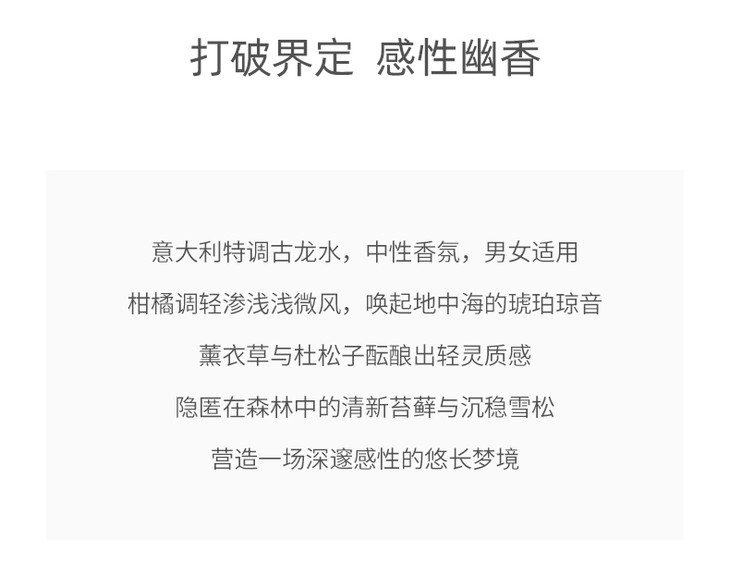 打破界定 感性幽香

意大利特调古龙水，中性香氛，男女适用

柑橘调轻渗浅浅微风，唤起地中海的琥珀琼音

薰衣草与杜松子酝酿出轻灵质感

隐匿在森林中的清新苔藓与沉稳雪松

营造一场深邃感性的悠长梦境